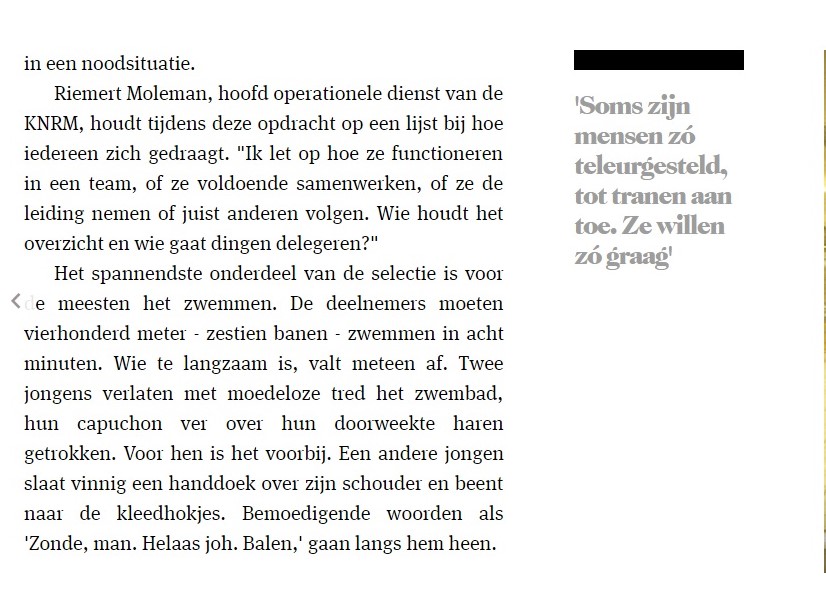 in een noodsituatie.

Riemert Moleman, hoofd operationele dienst van de KNRM, houdt tijdens deze opdracht op een lijst bij hoe iedereen zich gedraagt. "Ik let op hoe ze functioneren in een team, of ze voldoende samenwerken, of ze de leiding nemen of juist anderen volgen. Wie houdt het overzicht en wie gaat dingen delegeren?"

Het spannendste onderdeel van de selectie is voor de meesten het zwemmen. De deelnemers moeten vierhonderd meter - zestien banen - zwemmen in acht minuten. Wie te langzaam is, valt meteen af. Twee jongens verlaten met moedeloze tred het zwembad, hun capuchon ver over hun doorweekte haren getrokken. Voor hen is het voorbij. Een andere jongen slaat vinnig een handdoek over zijn schouder en beent naar de kleedhokjes. Bemoedigende woorden als 'Zonde, man. Helaas joh. Balen,' gaan langs hem heen.

'Soms zijn mensen zó teleurgesteld, tot tranen aan toe. Ze willen zó graag'